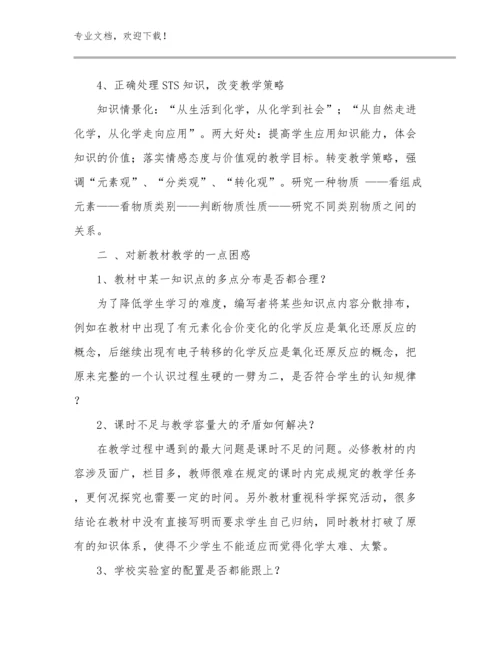 专业文档，欢迎下载！

4、正确处理STS知识，改变教学策略

知识情景化：“从生活到化学，从化学到社会”；“从自然走进化学，从化学走向应用”。两大好处：提高学生应用知识能力，体会知识的价值；落实情感态度与价值观的教学目标。转变教学策略，强调“元素观”、“分类观”、“转化观”。研究一种物质 ——看组成元素——看物质类别——判断物质性质——研究不同类别物质之间的关系。

二 、对新教材教学的一点困惑

1、教材中某一知识点的多点分布是否都合理？

为了降低学生学习的难度，编写者将某些知识点内容分散排布，例如在教材中出现了有元素化合价变化的化学反应是氧化还原反应的概念，后继续出现有电子转移的化学反应是氧化还原反应的概念，把原来完整的一个认识过程生硬的一劈为二，是否符合学生的认知规律？

2、课时不足与教学容量大的矛盾如何解决？

在教学过程中遇到的最大问题是课时不足的问题。必修教材的内容涉及面广，栏目多，教师很难在规定的课时内完成规定的教学任务，更何况探究也需要一定的时间。另外教材重视科学探究活动，很多结论在教材中没有直接写明而要求学生自己归纳，同时教材打破了原有的知识体系，使得不少学生不能适应而觉得化学太难、太繁。

3、学校实验室的配置是否都能跟上？